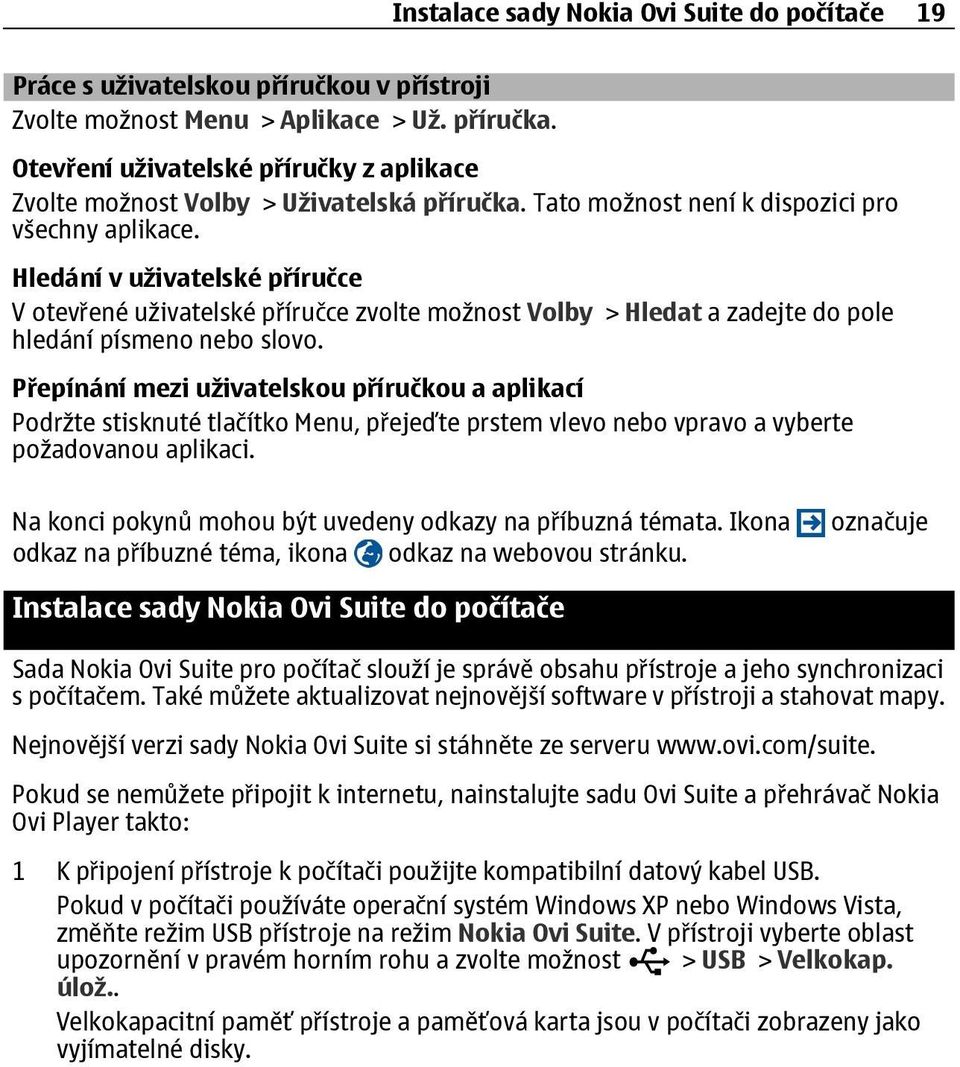 Instalace sady Nokia Ovi Suite do počítače 19

Práce s uživatelskou příručkou v přístroji
Zvolte možnost Menu > Aplikace > Už. příručka.

Otevření uživatelské příručky z aplikace
Zvolte možnost Volby > Uživatelská příručka. Tato možnost není k dispozici pro všechny aplikace.

Hledání v uživatelské příručce
V otevřené uživatelské příručce zvolte možnost Volby > Hledat a zadejte do pole hledání písmeno nebo slovo.

Přepínání mezi uživatelskou příručkou a aplikací
Podržte stisknuté tlačítko Menu, přejeďte prstem vlevo nebo vpravo a vyberte požadovanou aplikaci.

Na konci pokynů mohou být uvedeny odkazy na příbuzná témata. Ikona označuje odkaz na příbuzné téma, ikona odkaz na webovou stránku.

Instalace sady Nokia Ovi Suite do počítače

Sada Nokia Ovi Suite pro počítač slouží je správě obsahu přístroje a jeho synchronizaci s počítačem. Také můžete aktualizovat nejnovější software v přístroji a stahovat mapy.

Nejnovější verzi sady Nokia Ovi Suite si stáhněte ze serveru www.ovi.com/suite.

Pokud se nemůžete připojit k internetu, nainstalujte sadu Ovi Suite a přehrávač Nokia Ovi Player takto:

1 K připojení přístroje k počítači použijte kompatibilní datový kabel USB.

Pokud v počítači používáte operační systém Windows XP nebo Windows Vista, změňte režim USB přístroje na režim Nokia Ovi Suite. V přístroji vyberte oblast upozornění v pravém horním rohu a zvolte možnost > USB > Velkokap. úlož..

Velkokapacitní paměť přístroje a paměťová karta jsou v počítači zobrazeny jako vyjímatelné disky.